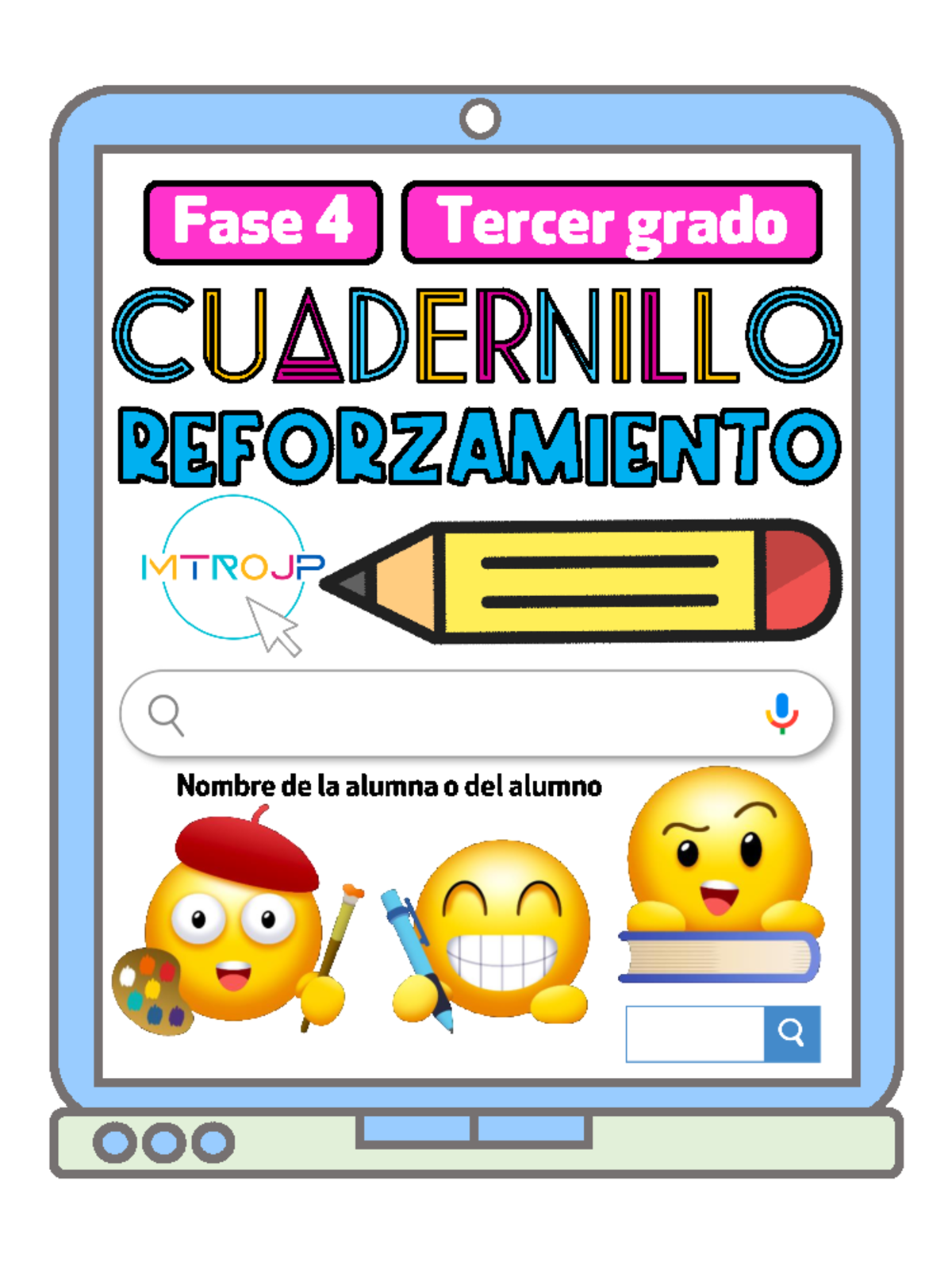 Fase 4
Tercer grado
CUADERNILLO
REFORZAMIENTO
MTROJP
Nombre de la alumna o del alumno